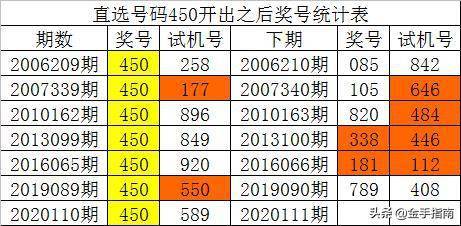 直选号码450开出之后奖号统计表

| 期数 | 奖号 | 试机号 | 下期 | 奖号 | 试机号 |
|---|---|---|---|---|---|
| 2006209期 | 450 | 258 | 2006210期 | 085 | 842 |
| 2007339期 | 450 | 177 | 2007340期 | 105 | 646 |
| 2010162期 | 450 | 896 | 2010163期 | 820 | 484 |
| 2013099期 | 450 | 849 | 2013100期 | 338 | 446 |
| 2016065期 | 450 | 920 | 2016066期 | 181 | 112 |
| 2019089期 | 450 | 550 | 2019090期 | 789 | 408 |
| 2020110期 | 450 | 589 | 2020111期 | | |

头条 @金手指南